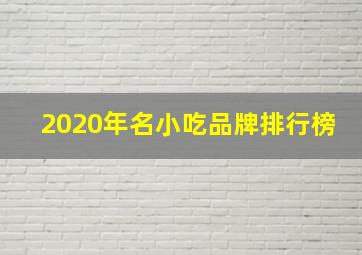 2020年名小吃品牌排行榜